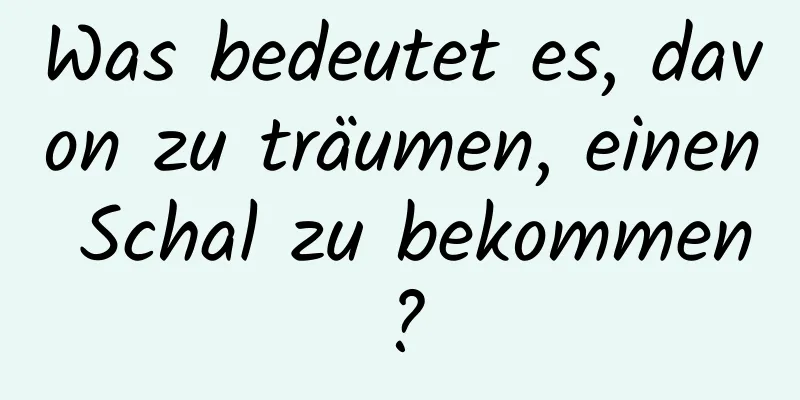 Was bedeutet es, davon zu träumen, einen Schal zu bekommen?